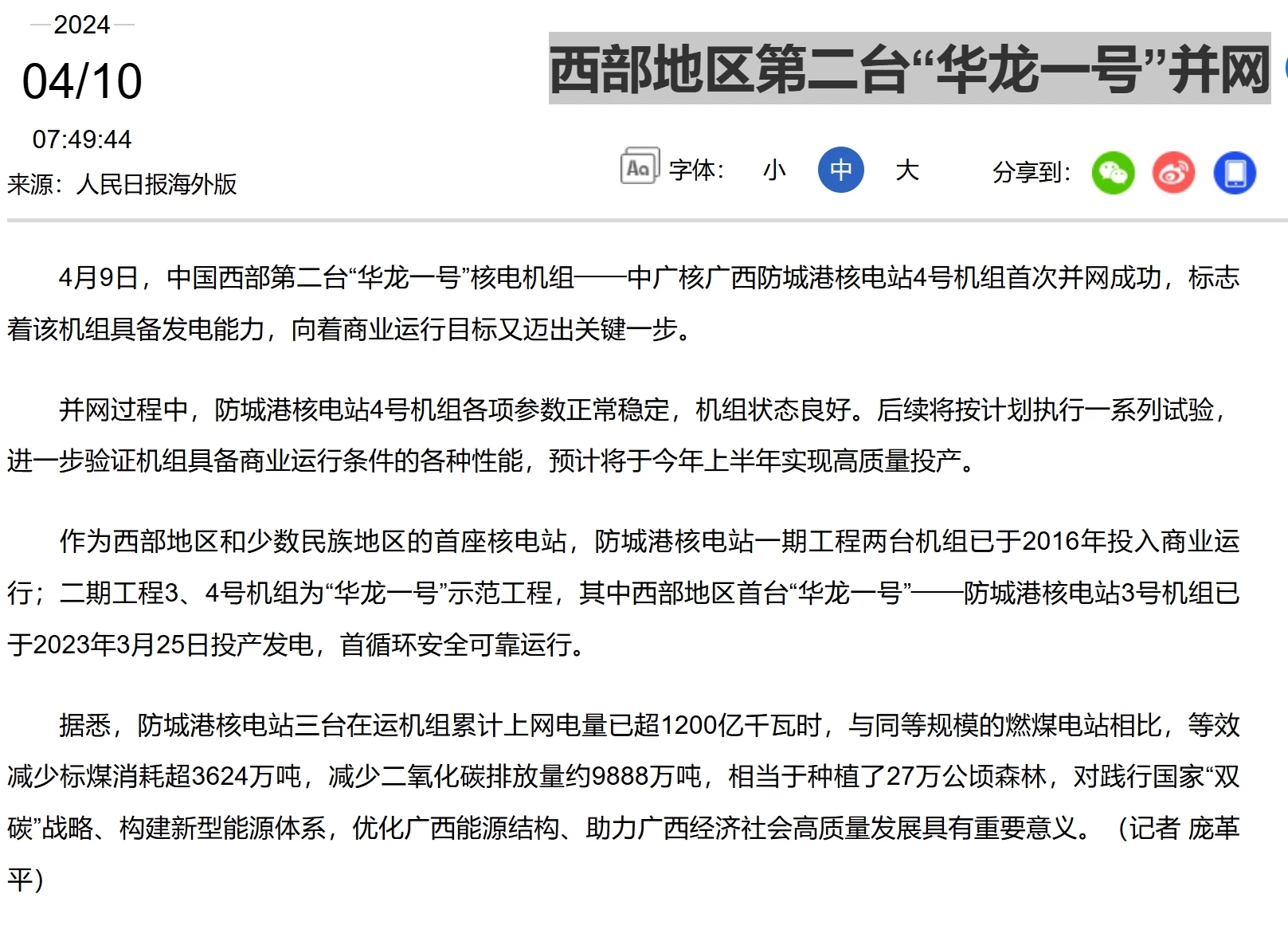 2024

04/10

07:49:44

来源：人民日报海外版

西部地区第二台“华龙一号”并网

Aa 字体： 小 中 大 分享到：

4月9日，中国西部第二台“华龙一号”核电机组——中广核广西防城港核电站4号机组首次并网成功，标志着该机组具备发电能力，向着商业运行目标又迈出关键一步。

并网过程中，防城港核电站4号机组各项参数正常稳定，机组状态良好。后续将按计划执行一系列试验，进一步验证机组具备商业运行条件的各种性能，预计将于今年上半年实现高质量投产。

作为西部地区和少数民族地区的首座核电站，防城港核电站一期工程两台机组已于2016年投入商业运行；二期工程3、4号机组为“华龙一号”示范工程，其中西部地区首台“华龙一号”——防城港核电站3号机组已于2023年3月25日投产发电，首循环安全可靠运行。

据悉，防城港核电站三台在运机组累计上网电量已超1200亿千瓦时，与同等规模的燃煤电站相比，等效减少标煤消耗超3624万吨，减少二氧化碳排放量约9888万吨，相当于种植了27万公顷森林，对践行国家“双碳”战略、构建新型能源体系，优化广西能源结构、助力广西经济社会高质量发展具有重要意义。（记者 庞革平）